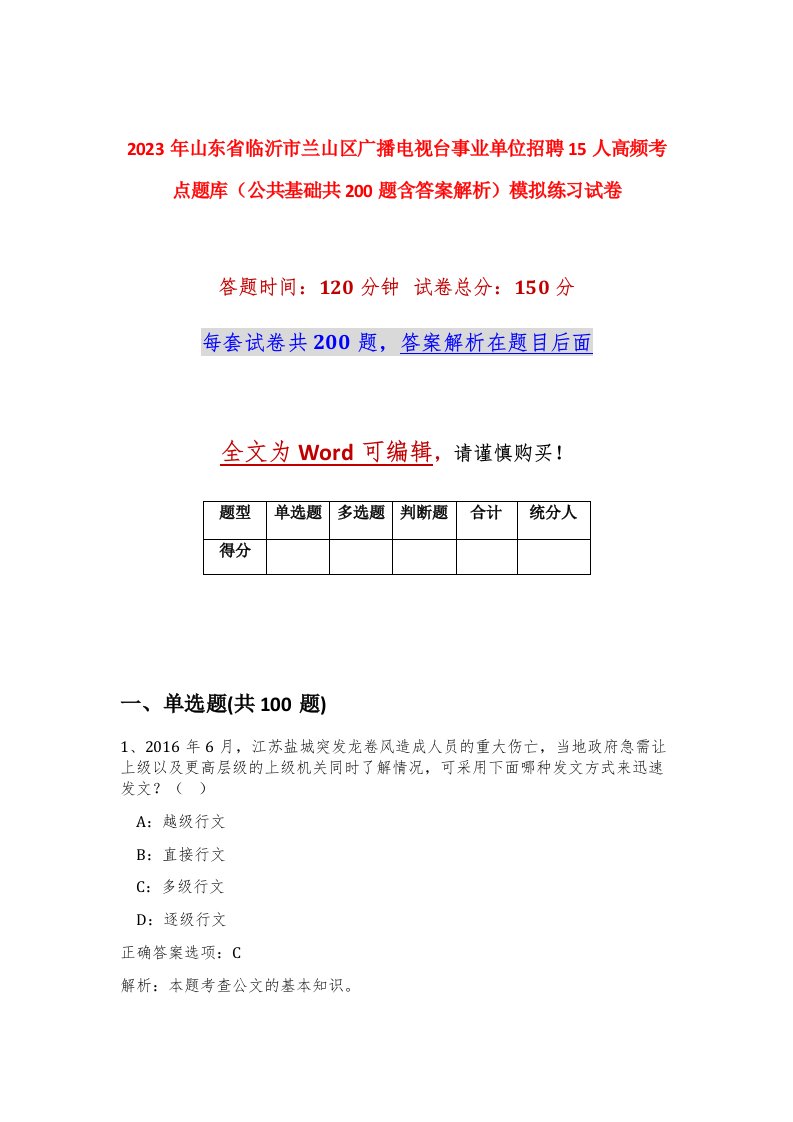 2023年山东省临沂市兰山区广播电视台事业单位招聘15人高频考点题库（公共基础共200题含答案解析）模拟练习试卷

答题时间：120分钟 试卷总分：150分

每套试卷共200题，答案解析在题目后面

全文为Word可编辑，请谨慎购买！

| 题型 | 单选题 | 多选题 | 判断题 | 合计 | 统分人 |
|---|---|---|---|---|---|
| 得分 | | | | | |

一、单选题(共100题)

1、2016年6月，江苏盐城突发龙卷风造成人员的重大伤亡，当地政府急需让上级以及更高层级的上级机关同时了解情况，可采用下面哪种发文方式来迅速发文？（ ）

A：越级行文

B：直接行文

C：多级行文

D：逐级行文

正确答案选项：C

解析：本题考查公文的基本知识。